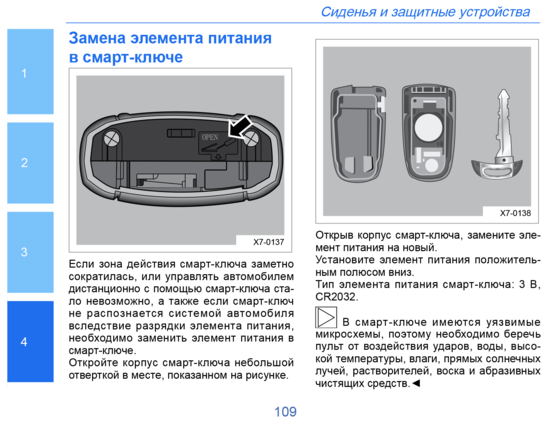 Сиденья и защитные устройства

1

2

3

4

Замена элемента питания в смарт-ключе

OPEN

X7-0137

Если зона действия смарт-ключа заметно сократилась, или управлять автомобилем дистанционно с помощью смарт-ключа стало невозможно, а также если смарт-ключ не распознается системой автомобиля вследствие разрядки элемента питания, необходимо заменить элемент питания в смарт-ключе.
Откройте корпус смарт-ключа небольшой отверткой в месте, показанном на рисунке.

X7-0138

Открыв корпус смарт-ключа, замените элемент питания на новый.
Установите элемент питания положительным полюсом вниз.
Тип элемента питания смарт-ключа: 3 В, CR2032.

В смарт-ключе имеются уязвимые микросхемы, поэтому необходимо беречь пульт от воздействия ударов, воды, высокой температуры, влаги, прямых солнечных лучей, растворителей, воска и абразивных чистящих средств.◄

109